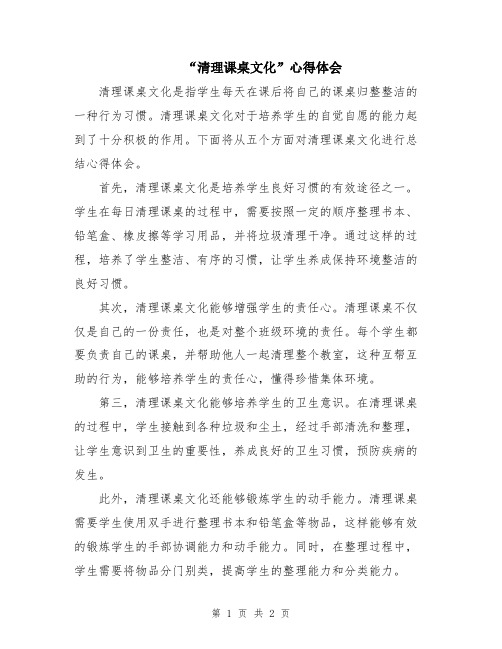 “清理课桌文化”心得体会

清理课桌文化是指学生每天在课后将自己的课桌归整整洁的一种行为习惯。清理课桌文化对于培养学生的自觉自愿的能力起到了十分积极的作用。下面将从五个方面对清理课桌文化进行总结心得体会。

首先，清理课桌文化是培养学生良好习惯的有效途径之一。学生在每日清理课桌的过程中，需要按照一定的顺序整理书本、铅笔盒、橡皮擦等学习用品，并将垃圾清理干净。通过这样的过程，培养了学生整洁、有序的习惯，让学生养成保持环境整洁的良好习惯。

其次，清理课桌文化能够增强学生的责任心。清理课桌不仅仅是自己的一份责任，也是对整个班级环境的责任。每个学生都要负责自己的课桌，并帮助他人一起清理整个教室，这种互帮互助的行为，能够培养学生的责任心，懂得珍惜集体环境。

第三，清理课桌文化能够培养学生的卫生意识。在清理课桌的过程中，学生接触到各种垃圾和尘土，经过手部清洗和整理，让学生意识到卫生的重要性，养成良好的卫生习惯，预防疾病的发生。

此外，清理课桌文化还能够锻炼学生的动手能力。清理课桌需要学生使用双手进行整理书本和铅笔盒等物品，这样能够有效的锻炼学生的手部协调能力和动手能力。同时，在整理过程中，学生需要将物品分门别类，提高学生的整理能力和分类能力。

第 1 页 共 2 页